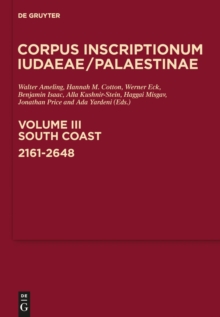 DE GRUYTER

CORPUS INSCRIPTIONUM IUDAEAE/PALAESTINAE

Walter Ameling, Hannah M. Cotton, Werner Eck, Benjamin Isaac, Alla Kushnir-Stein, Haggai Misgav, Jonathan Price and Ada Yardeni (Eds.)

VOLUME III
SOUTH COAST
2161-2648

DE
G